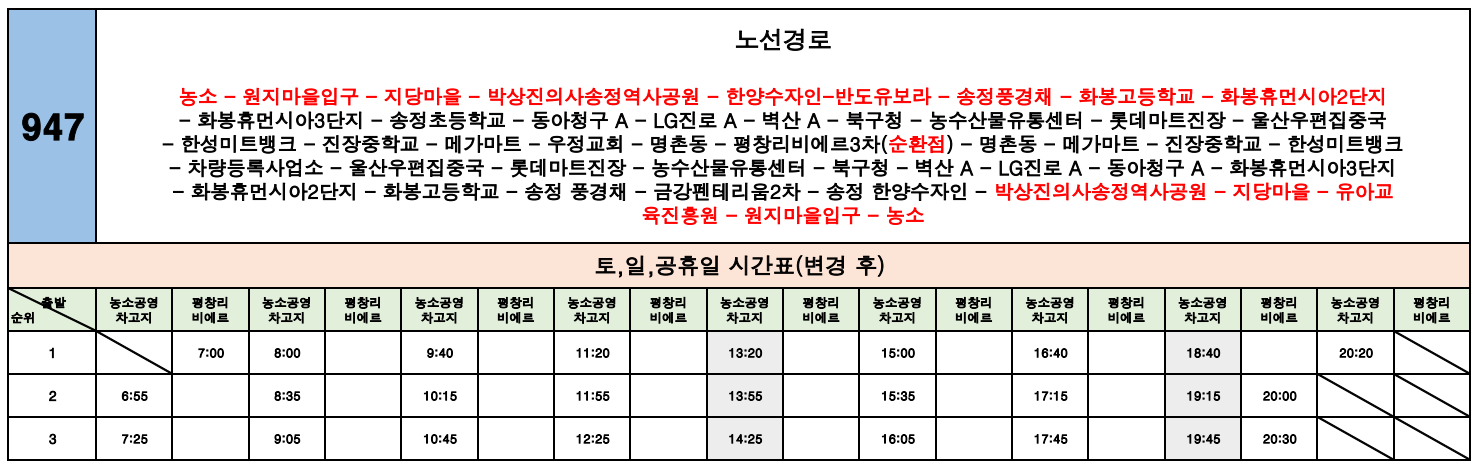 947

노선경로

농소 – 원지마을입구 – 지당마을 – 박상진의사송정역사공원 – 한양수자인–반도유보라 – 송정풍경채 – 화봉고등학교 – 화봉휴먼시아2단지 – 화봉휴먼시아3단지 – 송정초등학교 – 동아청구 A – LG진로 A – 벽산 A – 북구청 – 농수산물유통센터 – 롯데마트진장 – 울산우편집중국 – 한성미트뱅크 – 진장중학교 – 메가마트 – 우정교회 – 명촌동 – 평창리비에르3차(순환점) – 명촌동 – 메가마트 – 진장중학교 – 한성미트뱅크 – 차량등록사업소 – 울산우편집중국 – 롯데마트진장 – 농수산물유통센터 – 북구청 – 벽산 A – LG진로 A – 동아청구 A – 화봉휴먼시아3단지 – 화봉휴먼시아2단지 – 화봉고등학교 – 송정 풍경채 – 금강펜테리움2차 – 송정 한양수자인 – 박상진의사송정역사공원 – 지당마을 – 유아교육진흥원 – 원지마을입구 – 농소

토,일,공휴일 시간표(변경 후)

| 출발 순위 | 농소공영 차고지 | 평창리 비에르 | 농소공영 차고지 | 평창리 비에르 | 농소공영 차고지 | 평창리 비에르 | 농소공영 차고지 | 평창리 비에르 | 농소공영 차고지 | 평창리 비에르 | 농소공영 차고지 | 평창리 비에르 | 농소공영 차고지 | 평창리 비에르 | 농소공영 차고지 | 평창리 비에르 | 농소공영 차고지 | 평창리 비에르 |
|---|---|---|---|---|---|---|---|---|---|---|---|---|---|---|---|---|---|---|
| 1 | | 7:00 | 8:00 | | 9:40 | | 11:20 | | 13:20 | | 15:00 | | 16:40 | | 18:40 | | 20:20 | |
| 2 | 6:55 | | 8:35 | | 10:15 | | 11:55 | | 13:55 | | 15:35 | | 17:15 | | 19:15 | 20:00 | | |
| 3 | 7:25 | | 9:05 | | 10:45 | | 12:25 | | 14:25 | | 16:05 | | 17:45 | | 19:45 | 20:30 | | |